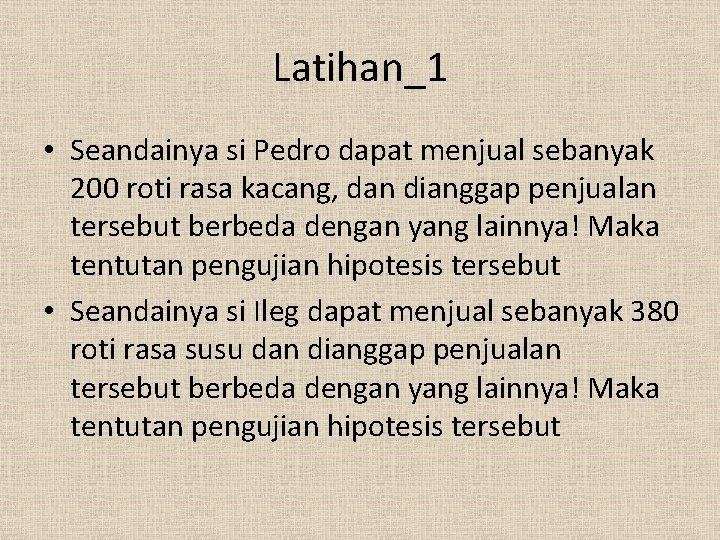 Latihan_1

• Seandainya si Pedro dapat menjual sebanyak 200 roti rasa kacang, dan dianggap penjualan tersebut berbeda dengan yang lainnya! Maka tentutan pengujian hipotesis tersebut

• Seandainya si Ileg dapat menjual sebanyak 380 roti rasa susu dan dianggap penjualan tersebut berbeda dengan yang lainnya! Maka tentutan pengujian hipotesis tersebut